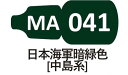 MA 041
日本海軍暗緑色
[中島系]